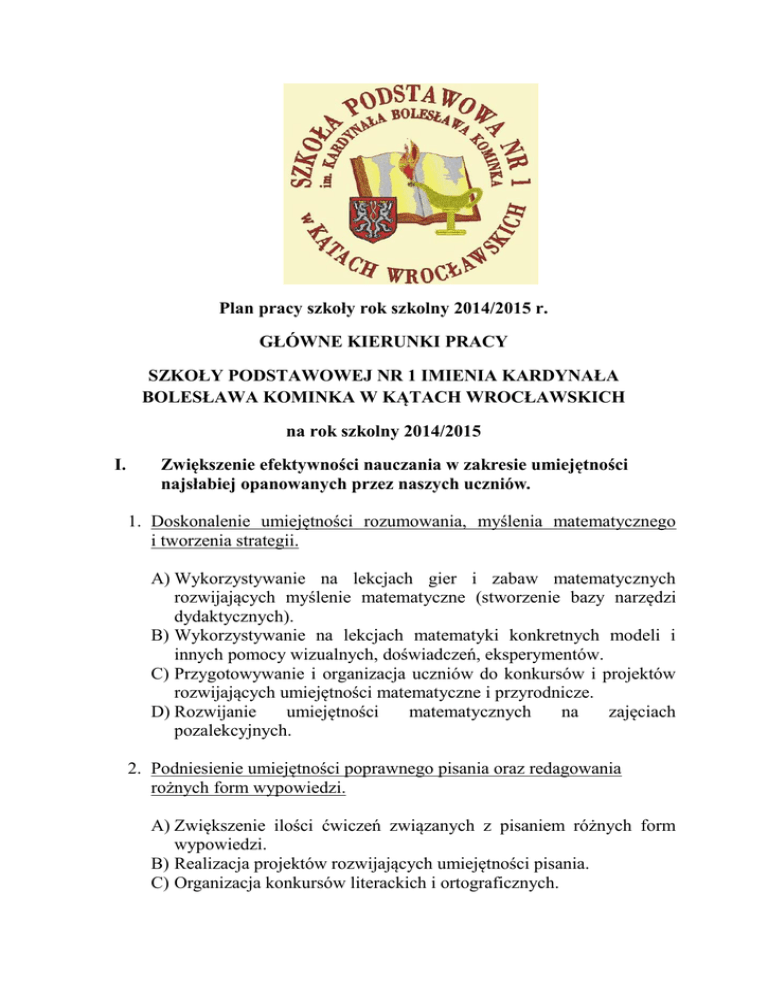 SZKOŁA PODSTAWOWA NR 1
im. KARDYNAŁA BOLESŁAWA KOMINKA
w KĄTACH WROCŁAWSKICH

Plan pracy szkoły rok szkolny 2014/2015 r.

GŁÓWNE KIERUNKI PRACY

SZKOŁY PODSTAWOWEJ NR 1 IMIENIA KARDYNAŁA BOLESŁAWA KOMINKA W KĄTACH WROCŁAWSKICH

na rok szkolny 2014/2015

I. Zwiększenie efektywności nauczania w zakresie umiejętności najsłabiej opanowanych przez naszych uczniów.

1. Doskonalenie umiejętności rozumowania, myślenia matematycznego i tworzenia strategii.

A) Wykorzystywanie na lekcjach gier i zabaw matematycznych rozwijających myślenie matematyczne (stworzenie bazy narzędzi dydaktycznych).
B) Wykorzystywanie na lekcjach matematyki konkretnych modeli i innych pomocy wizualnych, doświadczeń, eksperymentów.
C) Przygotowywanie i organizacja uczniów do konkursów i projektów rozwijających umiejętności matematyczne i przyrodnicze.
D) Rozwijanie umiejętności matematycznych na zajęciach pozalekcyjnych.

2. Podniesienie umiejętności poprawnego pisania oraz redagowania rożnych form wypowiedzi.

A) Zwiększenie ilości ćwiczeń związanych z pisaniem różnych form wypowiedzi.
B) Realizacja projektów rozwijających umiejętności pisania.
C) Organizacja konkursów literackich i ortograficznych.